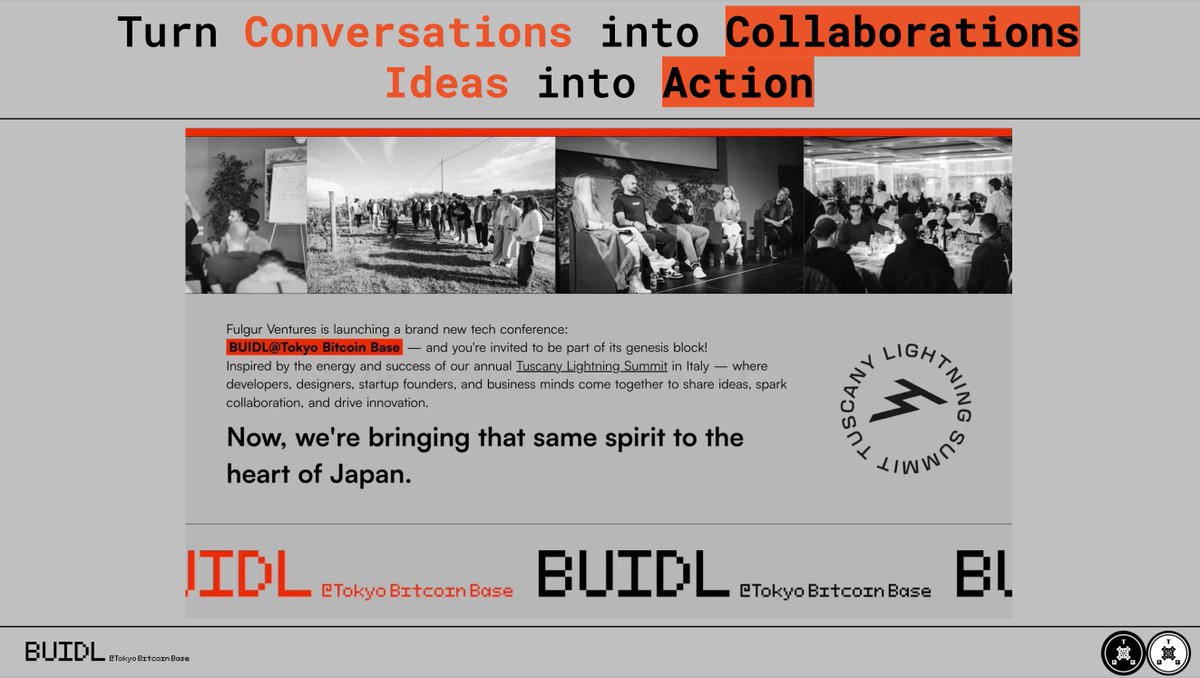 Turn Conversations into Collaborations
Ideas into Action

Fulgur Ventures is launching a brand new tech conference:
BUIDL@Tokyo Bitcoin Base — and you're invited to be part of its genesis block!
Inspired by the energy and success of our annual Tuscany Lightning Summit in Italy — where developers, designers, startup founders, and business minds come together to share ideas, spark collaboration, and drive innovation.

Now, we're bringing that same spirit to the heart of Japan.

TUSCANY LIGHTNING SUMMIT

UIDL @Tokyo Bitcoin Base BUIDL @Tokyo Bitcoin Base BU

BUIDL @Tokyo Bitcoin Base